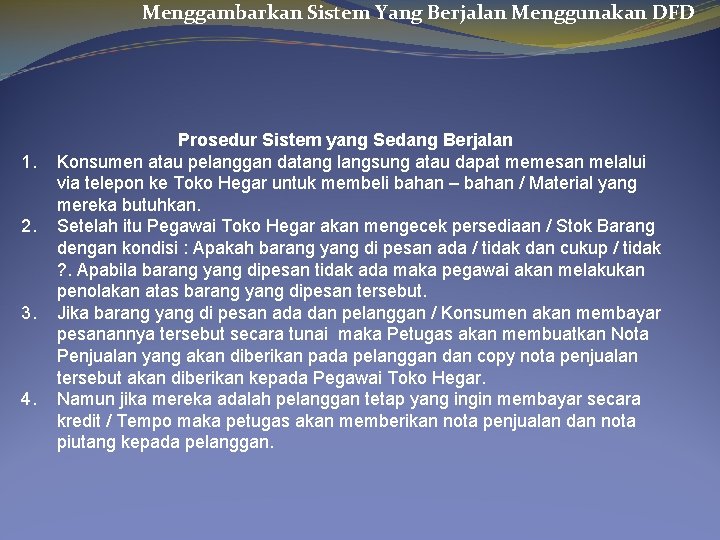 Menggambarkan Sistem Yang Berjalan Menggunakan DFD

Prosedur Sistem yang Sedang Berjalan

1. Konsumen atau pelanggan datang langsung atau dapat memesan melalui via telepon ke Toko Hegar untuk membeli bahan – bahan / Material yang mereka butuhkan.
2. Setelah itu Pegawai Toko Hegar akan mengecek persediaan / Stok Barang dengan kondisi : Apakah barang yang di pesan ada / tidak dan cukup / tidak ?. Apabila barang yang dipesan tidak ada maka pegawai akan melakukan penolakan atas barang yang dipesan tersebut.
3. Jika barang yang di pesan ada dan pelanggan / Konsumen akan membayar pesanannya tersebut secara tunai maka Petugas akan membuatkan Nota Penjualan yang akan diberikan pada pelanggan dan copy nota penjualan tersebut akan diberikan kepada Pegawai Toko Hegar.
4. Namun jika mereka adalah pelanggan tetap yang ingin membayar secara kredit / Tempo maka petugas akan memberikan nota penjualan dan nota piutang kepada pelanggan.